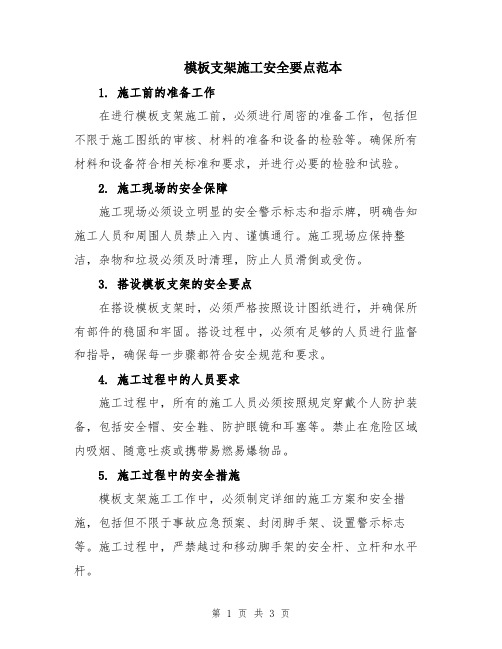 模板支架施工安全要点范本

1. 施工前的准备工作

在进行模板支架施工前，必须进行周密的准备工作，包括但不限于施工图纸的审核、材料的准备和设备的检验等。确保所有材料和设备符合相关标准和要求，并进行必要的检验和试验。

2. 施工现场的安全保障

施工现场必须设立明显的安全警示标志和指示牌，明确告知施工人员和周围人员禁止入内、谨慎通行。施工现场应保持整洁，杂物和垃圾必须及时清理，防止人员滑倒或受伤。

3. 搭设模板支架的安全要点

在搭设模板支架时，必须严格按照设计图纸进行，并确保所有部件的稳固和牢固。搭设过程中，必须有足够的人员进行监督和指导，确保每一步骤都符合安全规范和要求。

4. 施工过程中的人员要求

施工过程中，所有的施工人员必须按照规定穿戴个人防护装备，包括安全帽、安全鞋、防护眼镜和耳塞等。禁止在危险区域内吸烟、随意吐痰或携带易燃易爆物品。

5. 施工过程中的安全措施

模板支架施工工作中，必须制定详细的施工方案和安全措施，包括但不限于事故应急预案、封闭脚手架、设置警示标志等。施工过程中，严禁越过和移动脚手架的安全杆、立杆和水平杆。

第 1 页 共 3 页